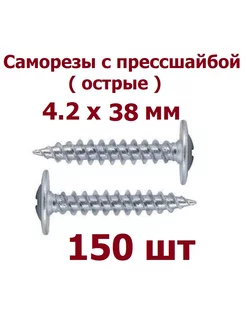 Саморезы с прессшайбой
( острые )
4.2 х 38 мм

150 шт